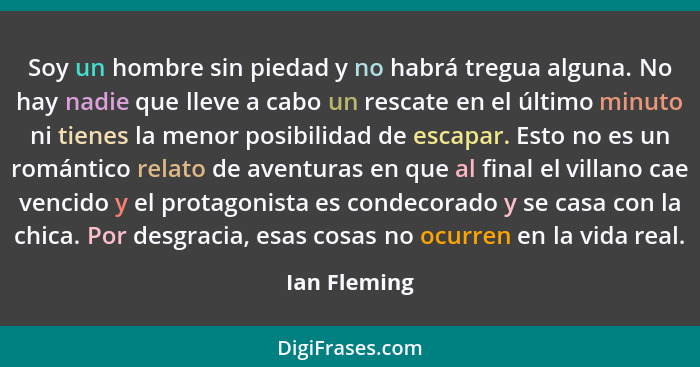 Soy un hombre sin piedad y no habrá tregua alguna. No hay nadie que lleve a cabo un rescate en el último minuto ni tienes la menor posibilidad de escapar. Esto no es un romántico relato de aventuras en que al final el villano cae vencido y el protagonista es condecorado y se casa con la chica. Por desgracia, esas cosas no ocurren en la vida real.

Ian Fleming

DigiFrases.com